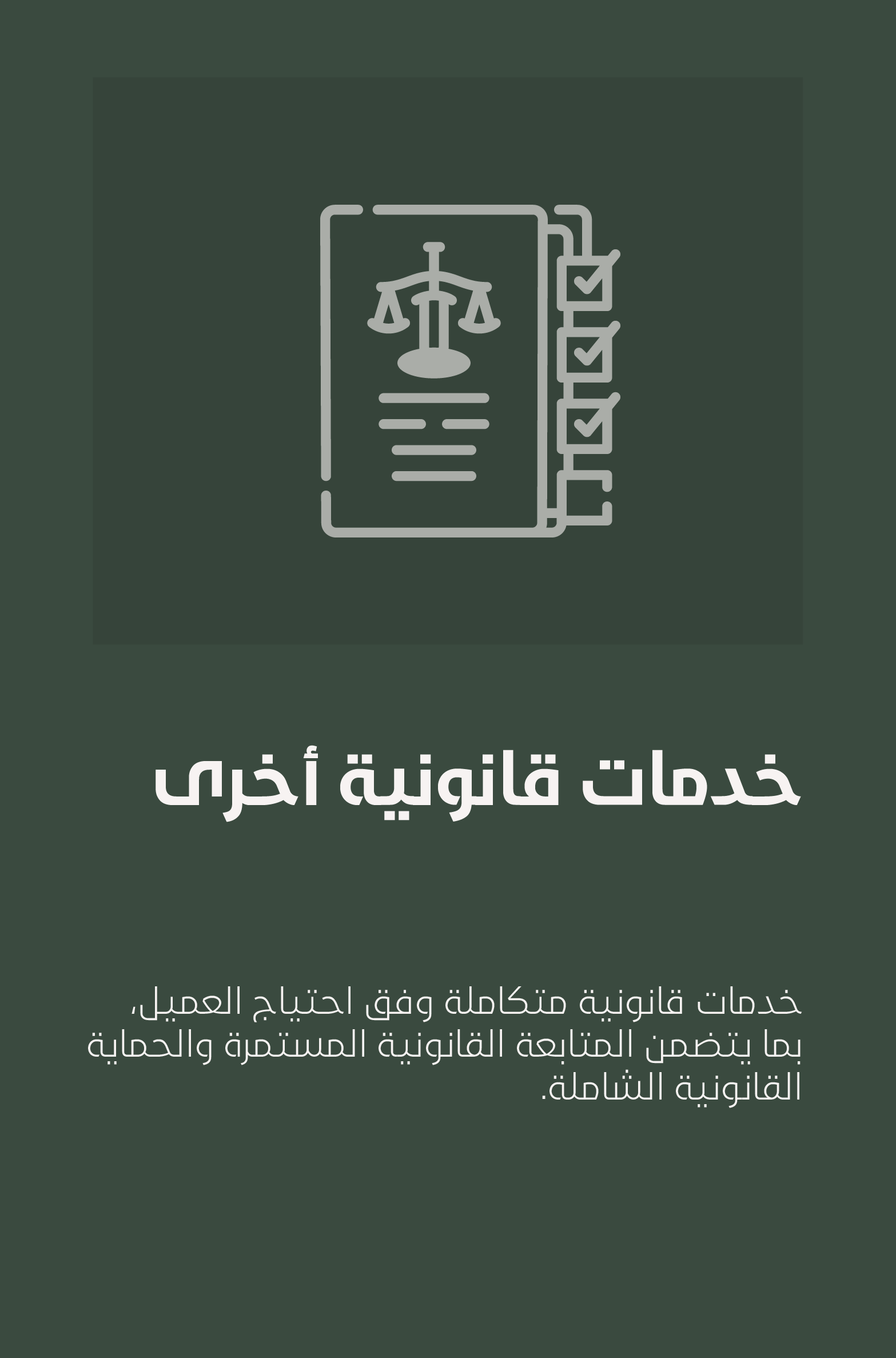 خدمات قانونية أخرى

خدمات قانونية متكاملة وفق احتياج العميل، بما يتضمن المتابعة القانونية المستمرة والحماية القانونية الشاملة.